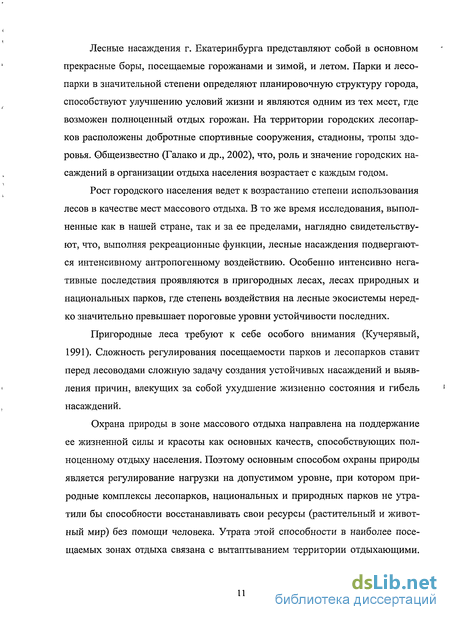 Лесные насаждения г. Екатеринбурга представляют собой в основном прекрасные боры, посещаемые горожанами и зимой, и летом. Парки и лесопарки в значительной степени определяют планировочную структуру города, способствуют улучшению условий жизни и являются одним из тех мест, где возможен полноценный отдых горожан. На территории городских лесопарков расположены добротные спортивные сооружения, стадионы, тропы здоровья. Общеизвестно (Галако и др., 2002), что, роль и значение городских насаждений в организации отдыха населения возрастает с каждым годом.

Рост городского населения ведет к возрастанию степени использования лесов в качестве мест массового отдыха. В то же время исследования, выполненные как в нашей стране, так и за ее пределами, наглядно свидетельствуют, что, выполняя рекреационные функции, лесные насаждения подвергаются интенсивному антропогенному воздействию. Особенно интенсивно негативные последствия проявляются в пригородных лесах, лесах природных и национальных парков, где степень воздействия на лесные экосистемы нередко значительно превышает пороговые уровни устойчивости последних.

Пригородные леса требуют к себе особого внимания (Кучерявый, 1991). Сложность регулирования посещаемости парков и лесопарков ставит перед лесоводами сложную задачу создания устойчивых насаждений и выявления причин, влекущих за собой ухудшение жизненно состояния и гибель насаждений.

Охрана природы в зоне массового отдыха направлена на поддержание ее жизненной силы и красоты как основных качеств, способствующих полноценному отдыху населения. Поэтому основным способом охраны природы является регулирование нагрузки на допустимом уровне, при котором природные комплексы лесопарков, национальных и природных парков не утратили бы способности восстанавливать свои ресурсы (растительный и животный мир) без помощи человека. Утрата этой способности в наиболее посещаемых зонах отдыха связана с вытаптыванием территории отдыхающими.

11

dsLib.net
библиотека диссертаций